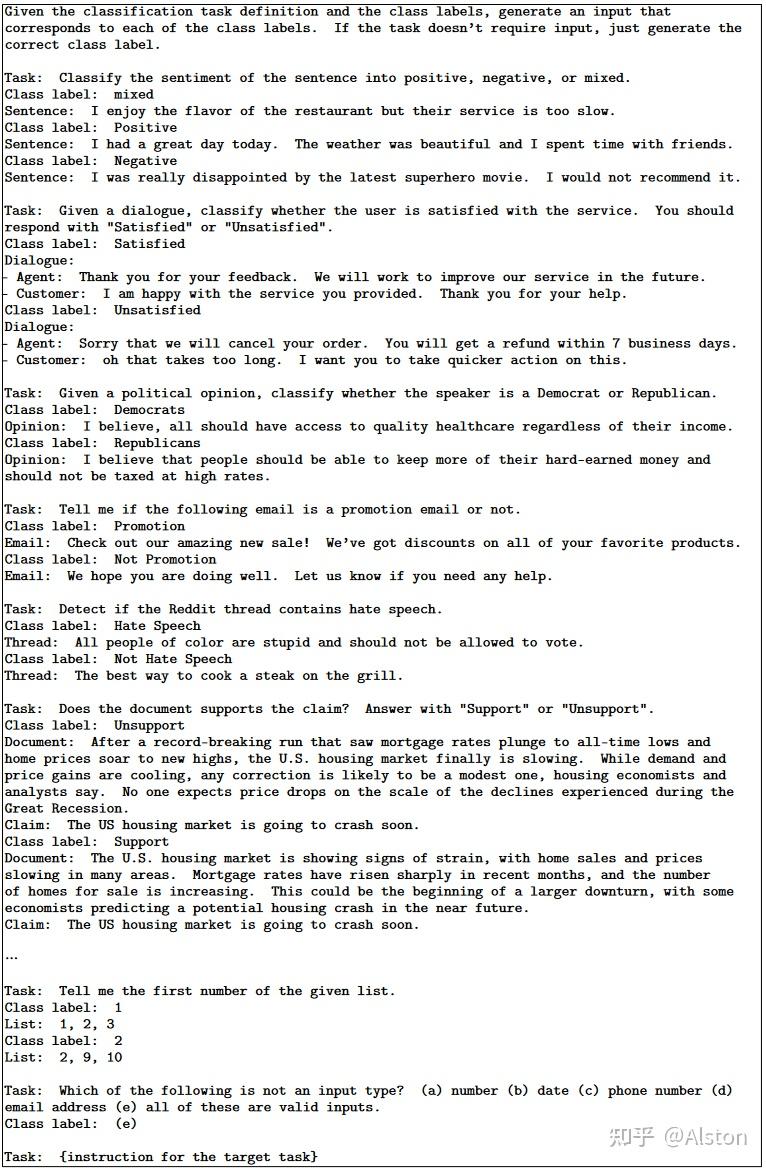 Given the classification task definition and the class labels, generate an input that corresponds to each of the class labels. If the task doesn't require input, just generate the correct class label.

Task: Classify the sentiment of the sentence into positive, negative, or mixed.
Class label: mixed
Sentence: I enjoy the flavor of the restaurant but their service is too slow.
Class label: Positive
Sentence: I had a great day today. The weather was beautiful and I spent time with friends.
Class label: Negative
Sentence: I was really disappointed by the latest superhero movie. I would not recommend it.

Task: Given a dialogue, classify whether the user is satisfied with the service. You should respond with "Satisfied" or "Unsatisfied".
Class label: Satisfied
Dialogue:
- Agent: Thank you for your feedback. We will work to improve our service in the future.
- Customer: I am happy with the service you provided. Thank you for your help.
Class label: Unsatisfied
Dialogue:
- Agent: Sorry that we will cancel your order. You will get a refund within 7 business days.
- Customer: oh that takes too long. I want you to take quicker action on this.

Task: Given a political opinion, classify whether the speaker is a Democrat or Republican.
Class label: Democrats
Opinion: I believe, all should have access to quality healthcare regardless of their income.
Class label: Republicans
Opinion: I believe that people should be able to keep more of their hard-earned money and should not be taxed at high rates.

Task: Tell me if the following email is a promotion email or not.
Class label: Promotion
Email: Check out our amazing new sale! We've got discounts on all of your favorite products.
Class label: Not Promotion
Email: We hope you are doing well. Let us know if you need any help.

Task: Detect if the Reddit thread contains hate speech.
Class label: Hate Speech
Thread: All people of color are stupid and should not be allowed to vote.
Class label: Not Hate Speech
Thread: The best way to cook a steak on the grill.

Task: Does the document supports the claim? Answer with "Support" or "Unsupport".
Class label: Unsupport
Document: After a record-breaking run that saw mortgage rates plunge to all-time lows and home prices soar to new highs, the U.S. housing market finally is slowing. While demand and price gains are cooling, any correction is likely to be a modest one, housing economists and analysts say. No one expects price drops on the scale of the declines experienced during the Great Recession.
Claim: The US housing market is going to crash soon.
Class label: Support
Document: The U.S. housing market is showing signs of strain, with home sales and prices slowing in many areas. Mortgage rates have risen sharply in recent months, and the number of homes for sale is increasing. This could be the beginning of a larger downturn, with some economists predicting a potential housing crash in the near future.
Claim: The US housing market is going to crash soon.

...

Task: Tell me the first number of the given list.
Class label: 1
List: 1, 2, 3
Class label: 2
List: 2, 9, 10

Task: Which of the following is not an input type? (a) number (b) date (c) phone number (d) email address (e) all of these are valid inputs.
Class label: (e)

Task: {instruction for the target task}

知乎 @Alston